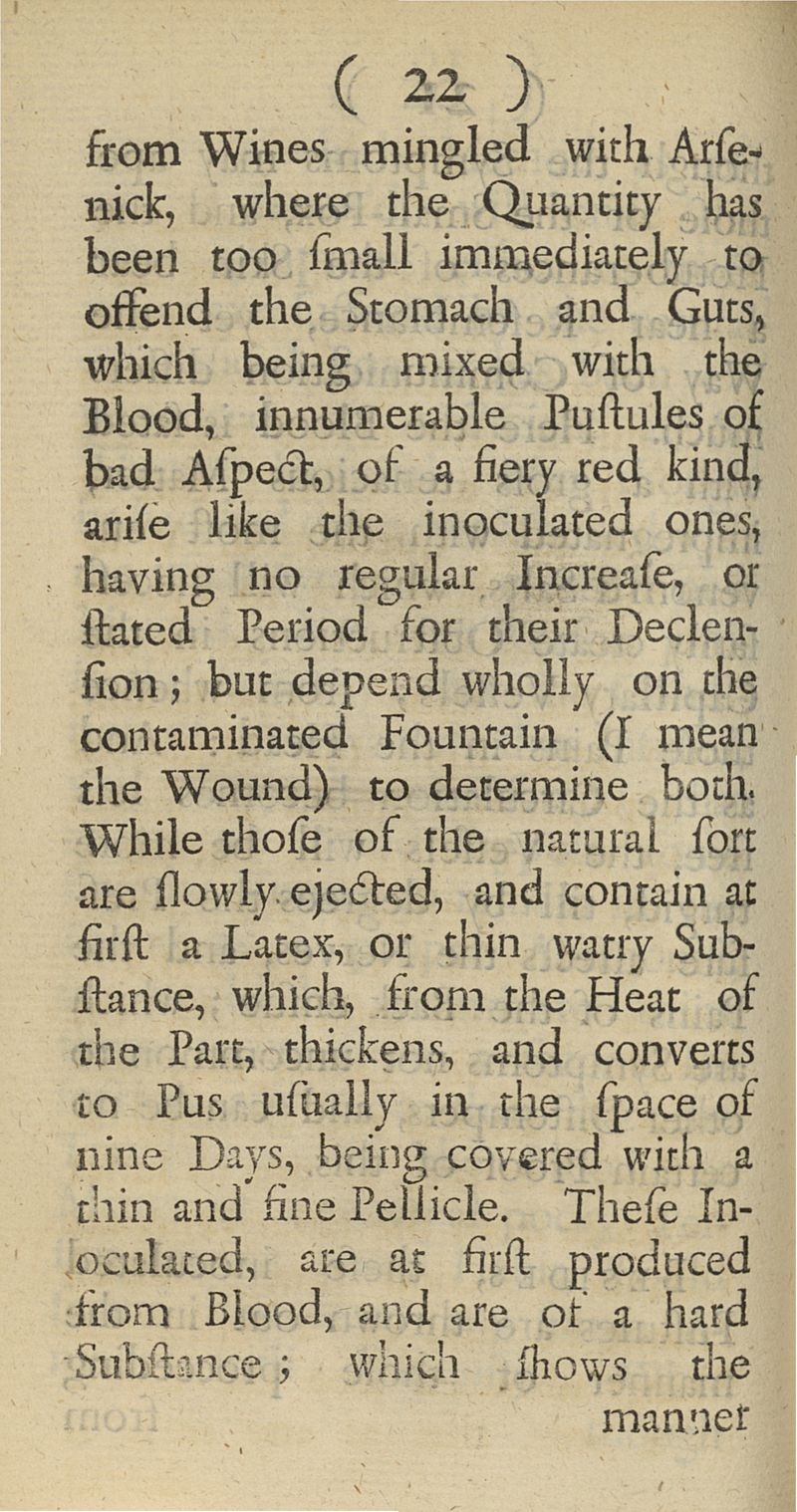 ( 22 )

from Wines mingled with Arſenick, where the Quantity has been too ſmall immediately to offend the Stomach and Guts, which being mixed with the Blood, innumerable Puſtules of bad Aſpect, of a fiery red kind, ariſe like the inoculated ones, having no regular Increaſe, or ſtated Period for their Declenſion; but depend wholly on the contaminated Fountain (I mean the Wound) to determine both. While thoſe of the natural ſort are ſlowly ejected, and contain at firſt a Latex, or thin watry Subſtance, which, from the Heat of the Part, thickens, and converts to Pus uſually in the ſpace of nine Days, being covered with a thin and fine Pellicle. Theſe Inoculated, are at firſt produced from Blood, and are of a hard Subſtance; which ſhows the

manner